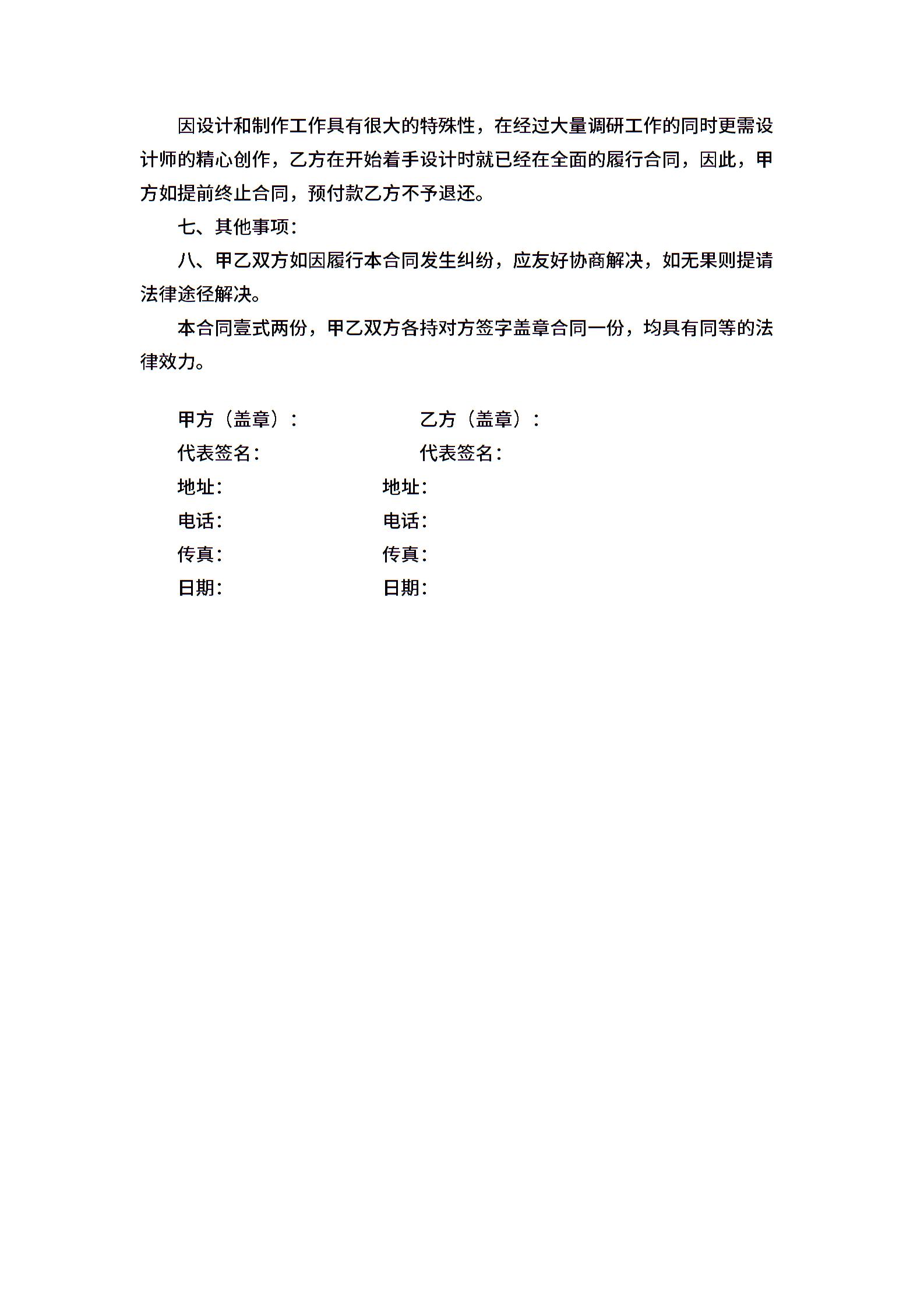 因设计和制作工作具有很大的特殊性，在经过大量调研工作的同时更需设计师的精心创作，乙方在开始着手设计时就已经在全面的履行合同，因此，甲方如提前终止合同，预付款乙方不予退还。

七、其他事项：

八、甲乙双方如因履行本合同发生纠纷，应友好协商解决，如无果则提请法律途径解决。

本合同壹式两份，甲乙双方各持对方签字盖章合同一份，均具有同等的法律效力。

甲方（盖章）：

代表签名：

地址：

电话：

传真：

日期：

乙方（盖章）：

代表签名：

地址：

电话：

传真：

日期：